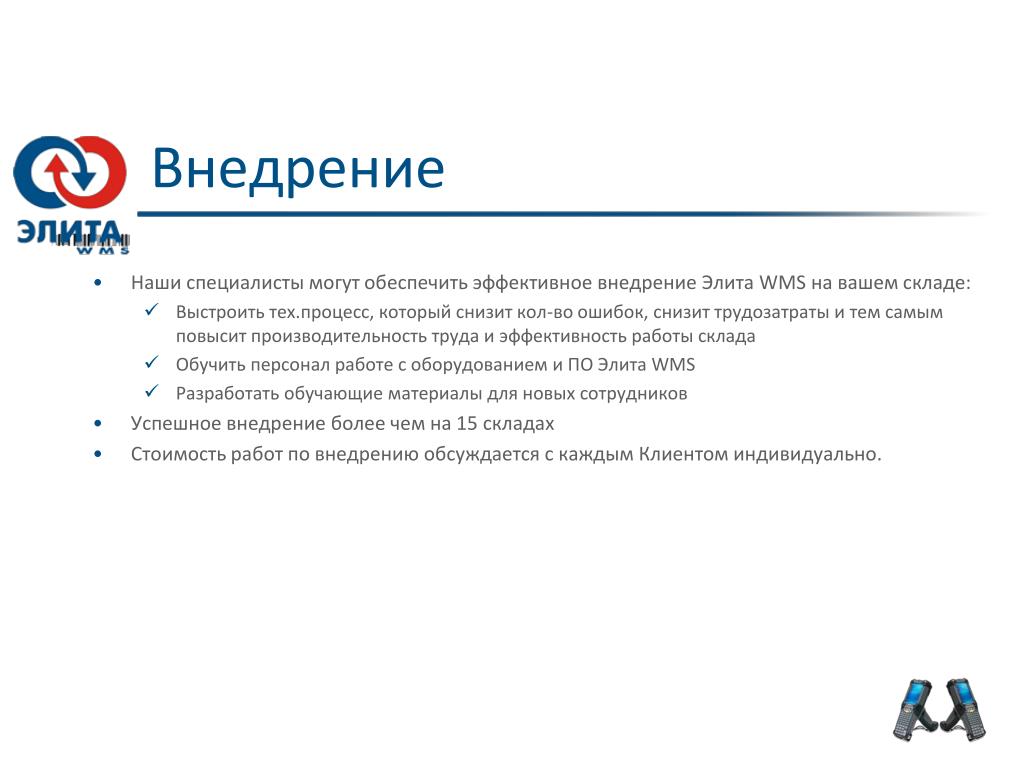 ЭЛИТА
WMS

Внедрение

• Наши специалисты могут обеспечить эффективное внедрение Элита WMS на вашем складе:
✓ Выстроить тех.процесс, который снизит кол-во ошибок, снизит трудозатраты и тем самым повысит производительность труда и эффективность работы склада
✓ Обучить персонал работе с оборудованием и ПО Элита WMS
✓ Разработать обучающие материалы для новых сотрудников
• Успешное внедрение более чем на 15 складах
• Стоимость работ по внедрению обсуждается с каждым Клиентом индивидуально.